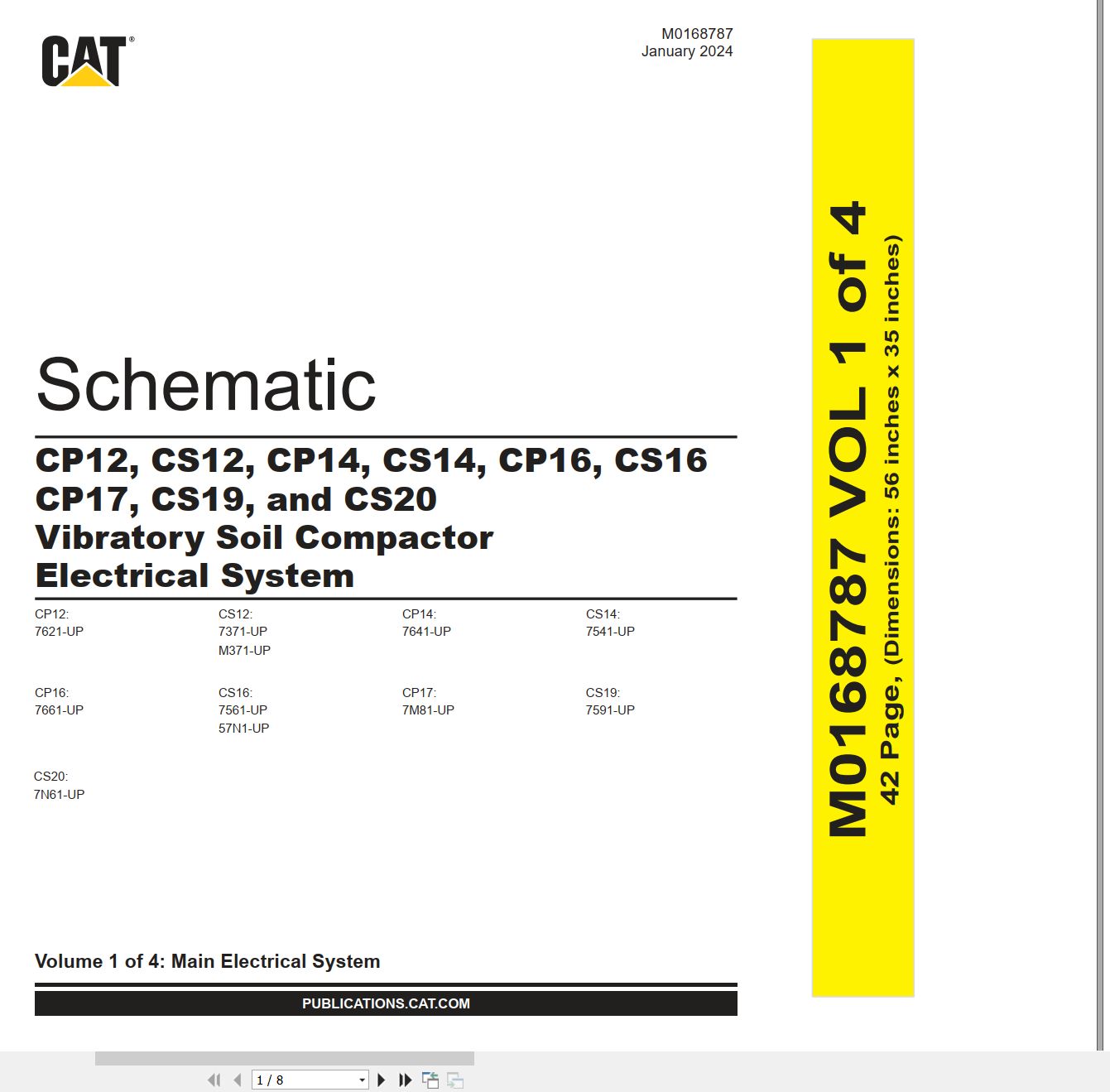 CAT®

M0168787
January 2024

Schematic

CP12, CS12, CP14, CS14, CP16, CS16
CP17, CS19, and CS20
Vibratory Soil Compactor
Electrical System

CP12:
7621-UP

CS12:
7371-UP
M371-UP

CP14:
7641-UP

CS14:
7541-UP

CP16:
7661-UP

CS16:
7561-UP
57N1-UP

CP17:
7M81-UP

CS19:
7591-UP

CS20:
7N61-UP

Volume 1 of 4: Main Electrical System

PUBLICATIONS.CAT.COM

M0168787 VOL 1 of 4
42 Page, (Dimensions: 56 inches x 35 inches)

1 / 8